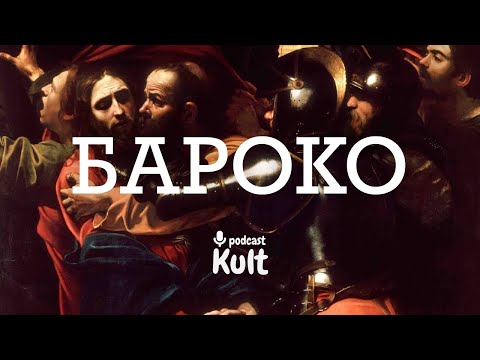 БАРОКО

podcast
Kult